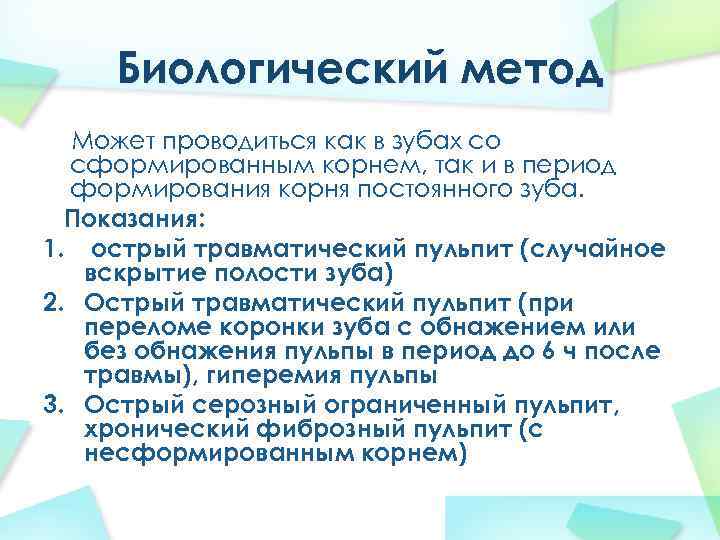 Биологический метод

Может проводиться как в зубах со сформированным корнем, так и в период формирования корня постоянного зуба.

Показания:

1. острый травматический пульпит (случайное вскрытие полости зуба)
2. Острый травматический пульпит (при переломе коронки зуба с обнажением или без обнажения пульпы в период до 6 ч после травмы), гиперемия пульпы
3. Острый серозный ограниченный пульпит, хронический фиброзный пульпит (с несформированным корнем)